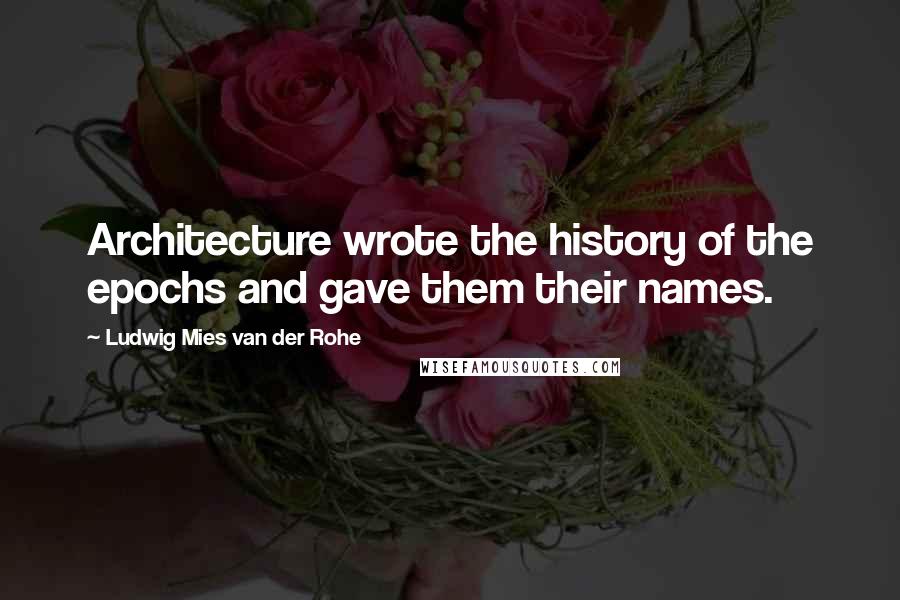 Architecture wrote the history of the epochs and gave them their names.

~ Ludwig Mies van der Rohe

WISEFAMOUSQUOTES.COM